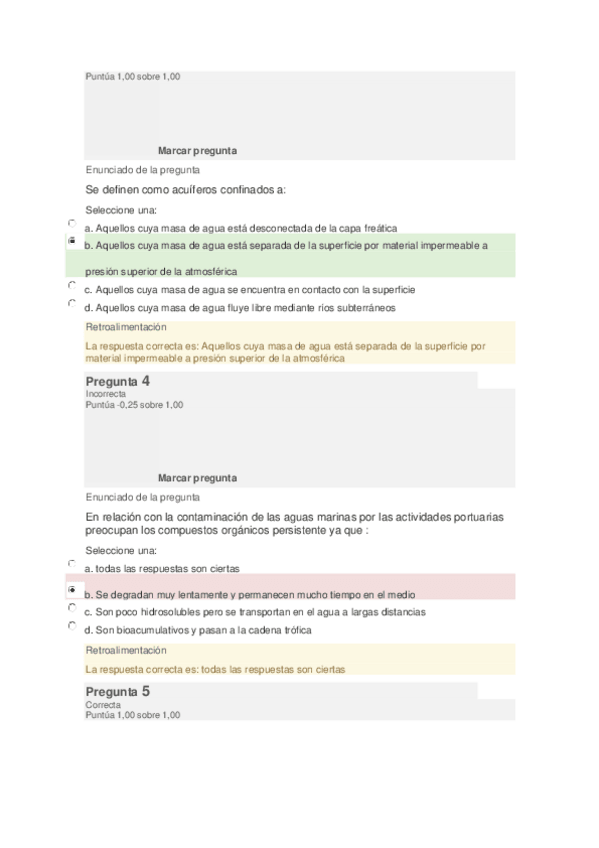 Puntúa 1,00 sobre 1,00

Marcar pregunta

Enunciado de la pregunta

Se definen como acuíferos confinados a:

Seleccione una:

a. Aquellos cuya masa de agua está desconectada de la capa freática

b. Aquellos cuya masa de agua está separada de la superficie por material impermeable a presión superior de la atmosférica

c. Aquellos cuya masa de agua se encuentra en contacto con la superficie

d. Aquellos cuya masa de agua fluye libre mediante ríos subterráneos

Retroalimentación

La respuesta correcta es: Aquellos cuya masa de agua está separada de la superficie por material impermeable a presión superior de la atmosférica

Pregunta 4

Incorrecta

Puntúa -0,25 sobre 1,00

Marcar pregunta

Enunciado de la pregunta

En relación con la contaminación de las aguas marinas por las actividades portuarias preocupan los compuestos orgánicos persistente ya que :

Seleccione una:

a. todas las respuestas son ciertas

b. Se degradan muy lentamente y permanecen mucho tiempo en el medio

c. Son poco hidrosolubles pero se transportan en el agua a largas distancias

d. Son bioacumulativos y pasan a la cadena trófica

Retroalimentación

La respuesta correcta es: todas las respuestas son ciertas

Pregunta 5

Correcta

Puntúa 1,00 sobre 1,00